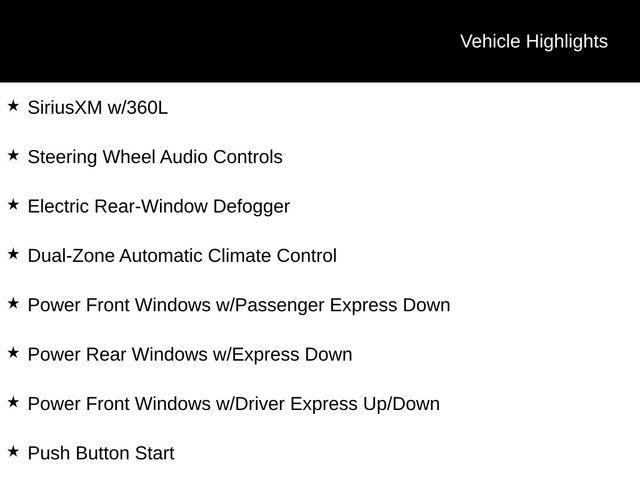 Vehicle Highlights

★ SiriusXM w/360L

★ Steering Wheel Audio Controls

★ Electric Rear-Window Defogger

★ Dual-Zone Automatic Climate Control

★ Power Front Windows w/Passenger Express Down

★ Power Rear Windows w/Express Down

★ Power Front Windows w/Driver Express Up/Down

★ Push Button Start